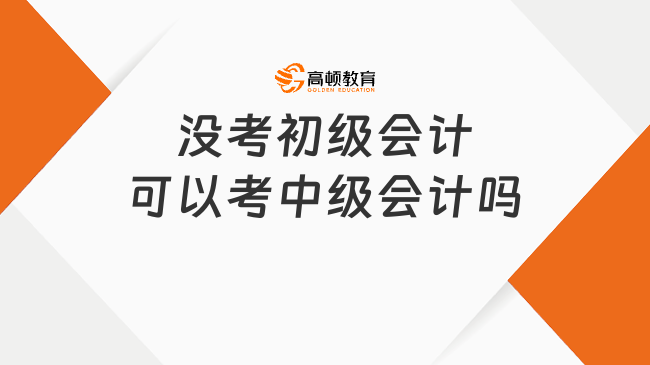 高顿教育
GOLDEN EDUCATION

没考初级会计
可以考中级会计吗